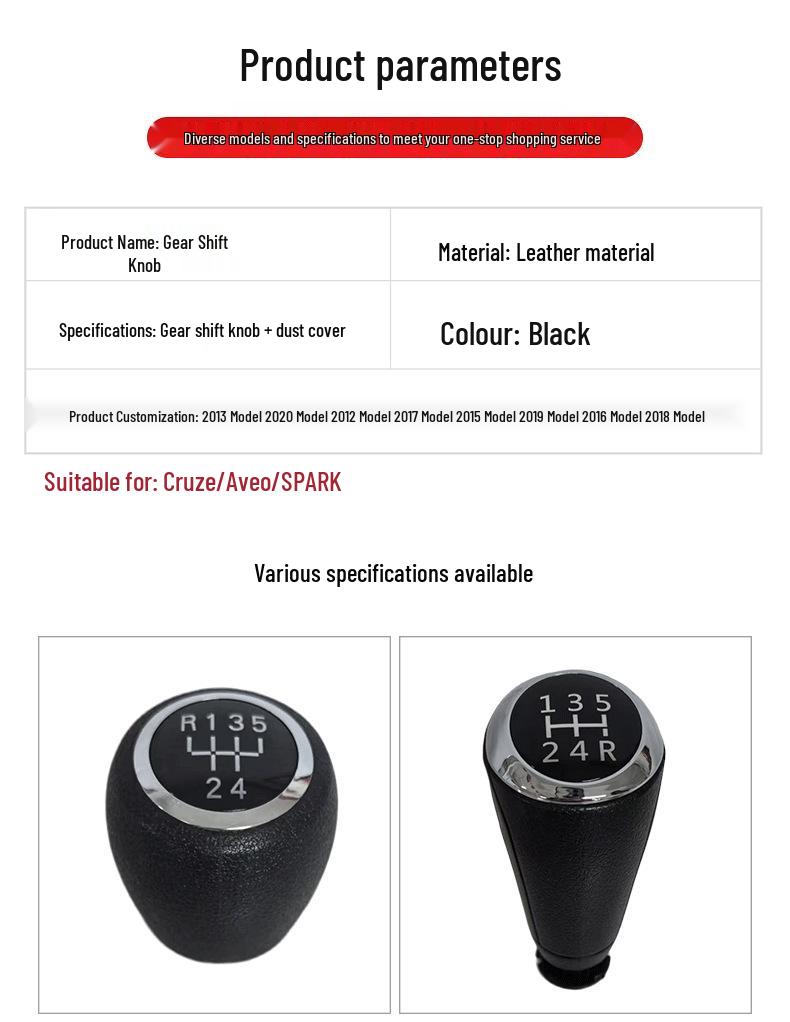 Product parameters

Diverse models and specifications to meet your one-stop shopping service

| Product Name: Gear Shift Knob | Material: Leather material |
|---|---|
| Specifications: Gear shift knob + dust cover | Colour: Black |
| Product Customization: 2013 Model 2020 Model 2012 Model 2017 Model 2015 Model 2019 Model 2016 Model 2018 Model | |

Suitable for: Cruze/Aveo/SPARK

Various specifications available

R 1 3 5
2 4

1 3 5
2 4 R